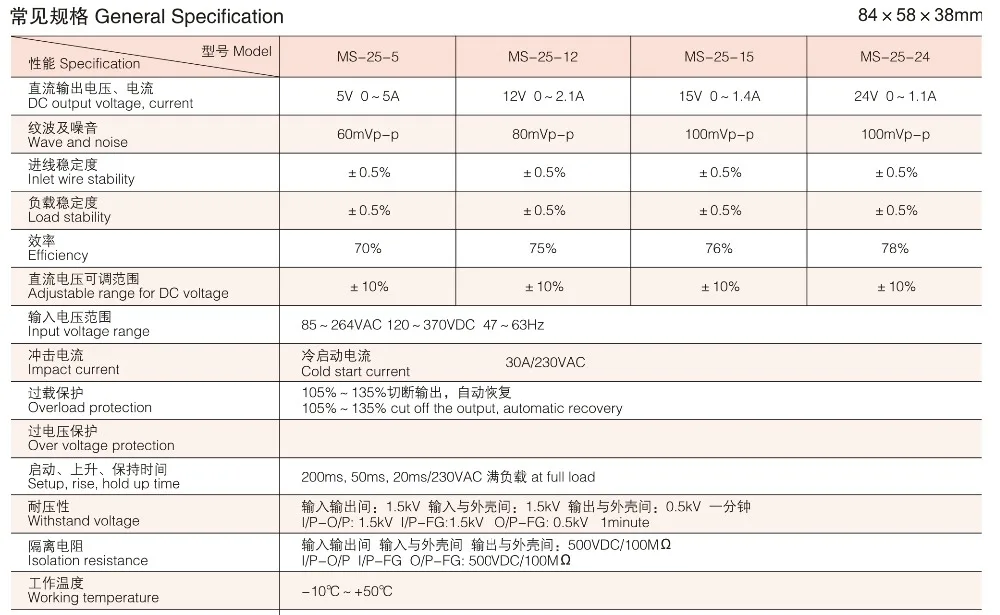 常见规格 General Specification

84 × 58 × 38mm

| 型号 Model / 性能 Specification | MS-25-5 | MS-25-12 | MS-25-15 | MS-25-24 |
|---|---|---|---|---|
| 直流输出电压、电流 DC output voltage, current | 5V 0～5A | 12V 0～2.1A | 15V 0～1.4A | 24V 0～1.1A |
| 纹波及噪音 Wave and noise | 60mVp-p | 80mVp-p | 100mVp-p | 100mVp-p |
| 进线稳定度 Inlet wire stability | ±0.5% | ±0.5% | ±0.5% | ±0.5% |
| 负载稳定度 Load stability | ±0.5% | ±0.5% | ±0.5% | ±0.5% |
| 效率 Efficiency | 70% | 75% | 76% | 78% |
| 直流电压可调范围 Adjustable range for DC voltage | ±10% | ±10% | ±10% | ±10% |
| 输入电压范围 Input voltage range | 85～264VAC 120～370VDC 47～63Hz | | | |
| 冲击电流 Impact current | 冷启动电流 Cold start current 30A/230VAC | | | |
| 过载保护 Overload protection | 105%～135%切断输出，自动恢复 105%～135% cut off the output, automatic recovery | | | |
| 过电压保护 Over voltage protection | | | | |
| 启动、上升、保持时间 Setup, rise, hold up time | 200ms, 50ms, 20ms/230VAC 满负载 at full load | | | |
| 耐压性 Withstand voltage | 输入输出间：1.5kV 输入与外壳间：1.5kV 输出与外壳间：0.5kV 一分钟 I/P-O/P: 1.5kV I/P-FG:1.5kV O/P-FG: 0.5kV 1minute | | | |
| 隔离电阻 Isolation resistance | 输入输出间 输入与外壳间 输出与外壳间：500VDC/100MΩ I/P-O/P I/P-FG O/P-FG: 500VDC/100MΩ | | | |
| 工作温度 Working temperature | -10℃～+50℃ | | | |